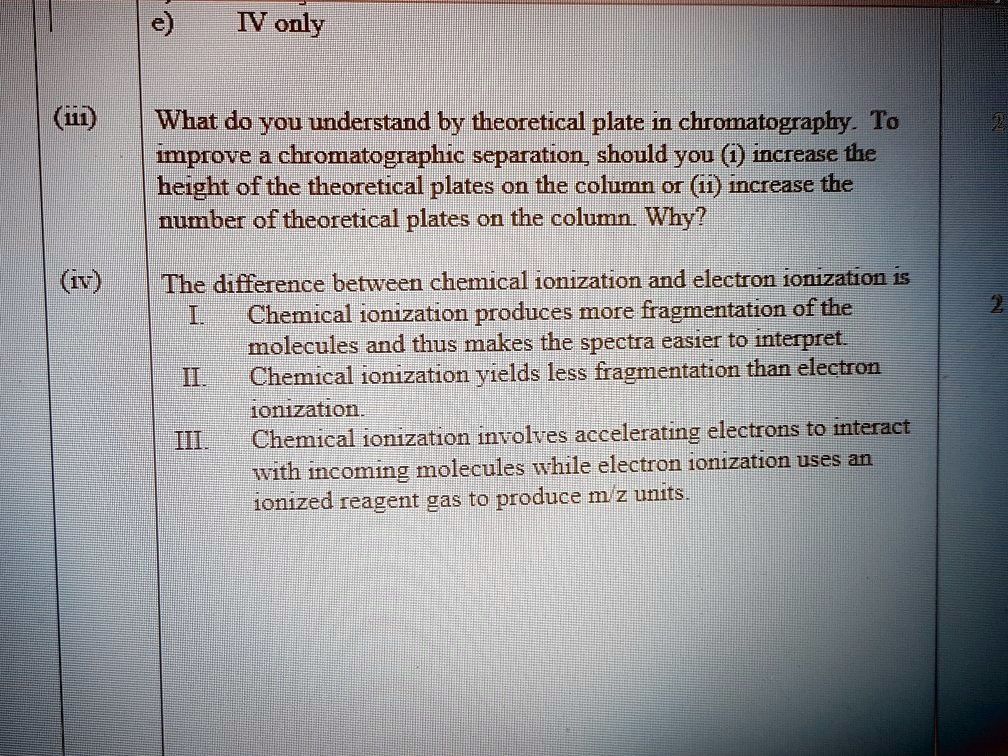 e) IV only

(iii) What do you understand by theoretical plate in chromatography. To improve a chromatographic separation, should you (i) increase the height of the theoretical plates on the column or (ii) increase the number of theoretical plates on the column. Why?

2

(iv) The difference between chemical ionization and electron ionization is

2

I. Chemical ionization produces more fragmentation of the molecules and thus makes the spectra easier to interpret.
II. Chemical ionization yields less fragmentation than electron ionization.
III. Chemical ionization involves accelerating electrons to interact with incoming molecules while electron ionization uses an ionized reagent gas to produce m/z units.